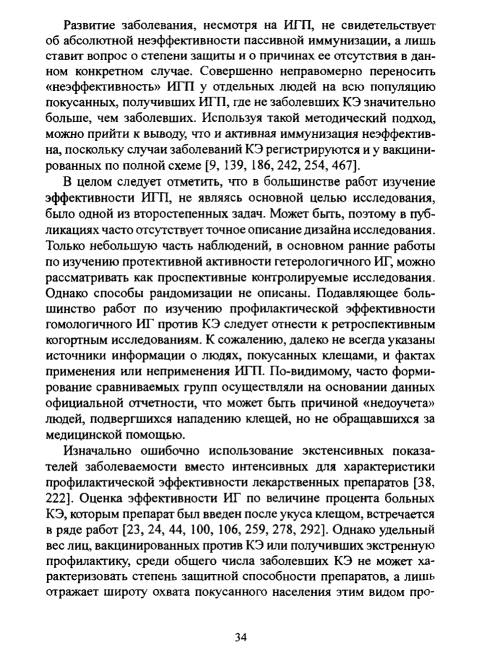 Развитие заболевания, несмотря на ИГП, не свидетельствует об абсолютной неэффективности пассивной иммунизации, а лишь ставит вопрос о степени защиты и о причинах ее отсутствия в данном конкретном случае. Совершенно неправомерно переносить «неэффективность» ИГП у отдельных людей на всю популяцию покусанных, получивших ИГП, где не заболевших КЭ значительно больше, чем заболевших. Используя такой методический подход, можно прийти к выводу, что и активная иммунизация неэффективна, поскольку случаи заболеваний КЭ регистрируются и у вакцинированных по полной схеме [9, 139, 186, 242, 254, 467].

В целом следует отметить, что в большинстве работ изучение эффективности ИГП, не являясь основной целью исследования, было одной из второстепенных задач. Может быть, поэтому в публикациях часто отсутствует точное описание дизайна исследования. Только небольшую часть наблюдений, в основном ранние работы по изучению протективной активности гетерологичного ИГ, можно рассматривать как проспективные контролируемые исследования. Однако способы рандомизации не описаны. Подавляющее большинство работ по изучению профилактической эффективности гомологичного ИГ против КЭ следует отнести к ретроспективным когортным исследованиям. К сожалению, далеко не всегда указаны источники информации о людях, покусанных клещами, и фактах применения или неприменения ИГП. По-видимому, часто формирование сравниваемых групп осуществляли на основании данных официальной отчетности, что может быть причиной «недоучета» людей, подвергшихся нападению клещей, но не обращавшихся за медицинской помощью.

Изначально ошибочно использование экстенсивных показателей заболеваемости вместо интенсивных для характеристики профилактической эффективности лекарственных препаратов [38, 222]. Оценка эффективности ИГ по величине процента больных КЭ, которым препарат был введен после укуса клещом, встречается в ряде работ [23, 24, 44, 100, 106, 259, 278, 292]. Однако удельный вес лиц, вакцинированных против КЭ или получивших экстренную профилактику, среди общего числа заболевших КЭ не может характеризовать степень защитной способности препаратов, а лишь отражает широту охвата покусанного населения этим видом про-

34